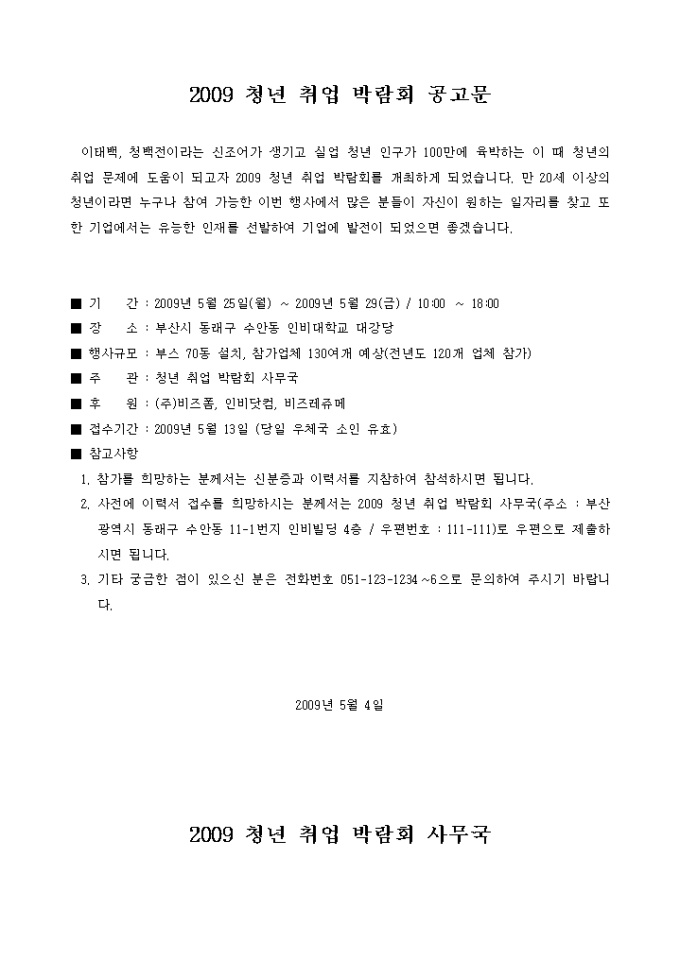 2009 청년 취업 박람회 공고문

이태백, 청백전이라는 신조어가 생기고 실업 청년 인구가 100만에 육박하는 이 때 청년의 취업 문제에 도움이 되고자 2009 청년 취업 박람회를 개최하게 되었습니다. 만 20세 이상의 청년이라면 누구나 참여 가능한 이번 행사에서 많은 분들이 자신이 원하는 일자리를 찾고 또한 기업에서는 유능한 인재를 선발하여 기업에 발전이 되었으면 좋겠습니다.

■ 기　　간 : 2009년 5월 25일(월) ~ 2009년 5월 29(금) / 10:00 ~ 18:00
■ 장　　소 : 부산시 동래구 수안동 인비대학교 대강당
■ 행사규모 : 부스 70동 설치, 참가업체 130여개 예상(전년도 120개 업체 참가)
■ 주　　관 : 청년 취업 박람회 사무국
■ 후　　원 : (주)비즈폼, 인비닷컴, 비즈레쥬메
■ 접수기간 : 2009년 5월 13일 (당일 우체국 소인 유효)
■ 참고사항
1. 참가를 희망하는 분께서는 신분증과 이력서를 지참하여 참석하시면 됩니다.
2. 사전에 이력서 접수를 희망하시는 분께서는 2009 청년 취업 박람회 사무국(주소 : 부산광역시 동래구 수안동 11-1번지 인비빌딩 4층 / 우편번호 : 111-111)로 우편으로 제출하시면 됩니다.
3. 기타 궁금한 점이 있으신 분은 전화번호 051-123-1234~6으로 문의하여 주시기 바랍니다.

2009년 5월 4일

2009 청년 취업 박람회 사무국